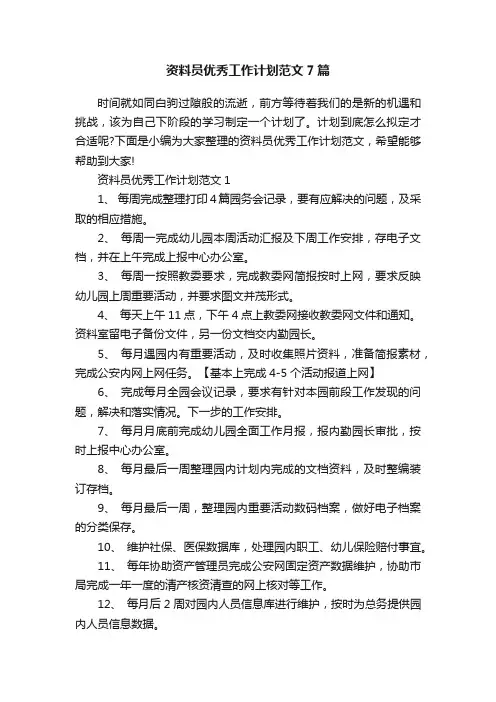 资料员优秀工作计划范文7篇

时间就如同白驹过隙般的流逝，前方等待着我们的是新的机遇和挑战，该为自己下阶段的学习制定一个计划了。计划到底怎么拟定才合适呢?下面是小编为大家整理的资料员优秀工作计划范文，希望能够帮助到大家!

资料员优秀工作计划范文1

1、 每周完成整理打印4篇园务会记录，要有应解决的问题，及采取的相应措施。

2、 每周一完成幼儿园本周活动汇报及下周工作安排，存电子文档，并在上午完成上报中心办公室。

3、 每周一按照教委要求，完成教委网简报按时上网，要求反映幼儿园上周重要活动，并要求图文并茂形式。

4、 每天上午11点，下午4点上教委网接收教委网文件和通知。资料室留电子备份文件，另一份文档交内勤园长。

5、 每月遇园内有重要活动，及时收集照片资料，准备简报素材，完成公安内网上网任务。【基本上完成4-5个活动报道上网】

6、 完成每月全园会议记录，要求有针对本园前段工作发现的问题，解决和落实情况。下一步的工作安排。

7、 每月月底前完成幼儿园全面工作月报，报内勤园长审批，按时上报中心办公室。

8、 每月最后一周整理园内计划内完成的文档资料，及时整编装订存档。

9、 每月最后一周，整理园内重要活动数码档案，做好电子档案的分类保存。

10、 维护社保、医保数据库，处理园内职工、幼儿保险赔付事宜。

11、 每年协助资产管理员完成公安网固定资产数据维护，协助市局完成一年一度的清产核资清查的网上核对等工作。

12、 每月后2周对园内人员信息库进行维护，按时为总务提供园内人员信息数据。